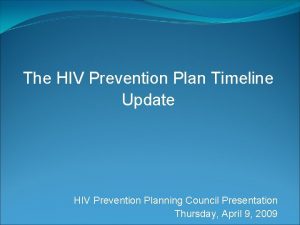 The HIV Prevention Plan Timeline Update

HIV Prevention Planning Council Presentation
Thursday, April 9, 2009